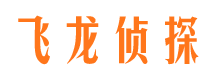 飞龙侦探